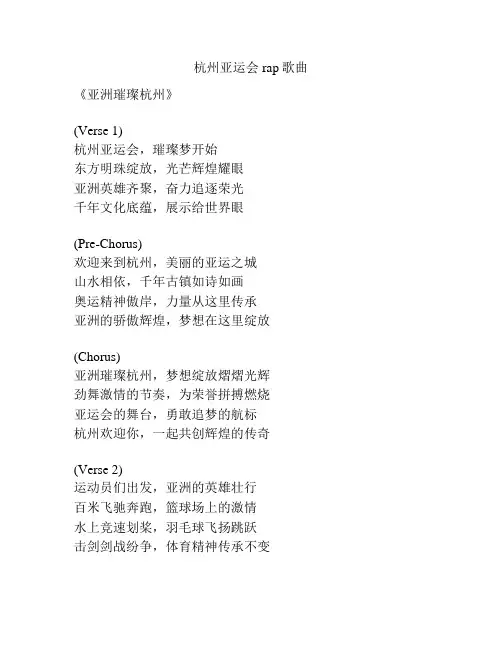 杭州亚运会 rap 歌曲

《亚洲璀璨杭州》

(Verse 1)
杭州亚运会，璀璨梦开始
东方明珠绽放，光芒辉煌耀眼
亚洲英雄齐聚，奋力追逐荣光
千年文化底蕴，展示给世界眼

(Pre-Chorus)
欢迎来到杭州，美丽的亚运之城
山水相依，千年古镇如诗如画
奥运精神傲岸，力量从这里传承
亚洲的骄傲辉煌，梦想在这里绽放

(Chorus)
亚洲璀璨杭州，梦想绽放熠熠光辉
劲舞激情的节奏，为荣誉拼搏燃烧
亚运会的舞台，勇敢追梦的航标
杭州欢迎你，一起共创辉煌的传奇

(Verse 2)
运动员们出发，亚洲的英雄壮行
百米飞驰奔跑，篮球场上的激情
水上竞速划桨，羽毛球飞扬跳跃
击剑剑战纷争，体育精神传承不变